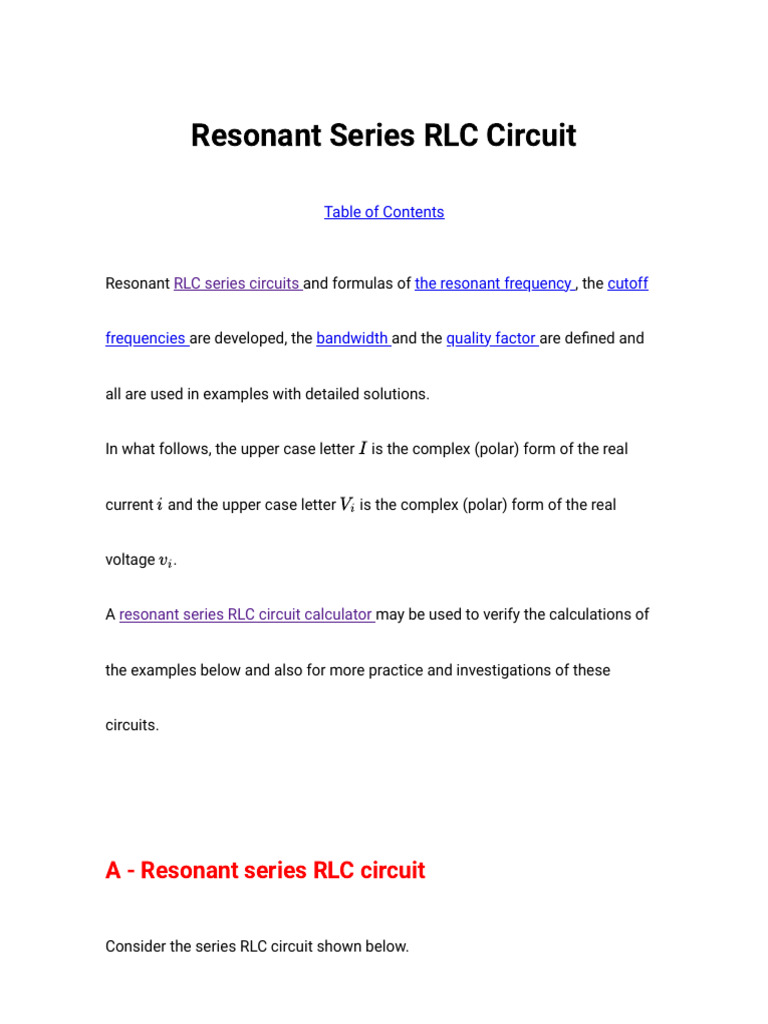 Resonant Series RLC Circuit

Table of Contents

Resonant RLC series circuits and formulas of the resonant frequency , the cutoff frequencies are developed, the bandwidth and the quality factor are defined and all are used in examples with detailed solutions.

In what follows, the upper case letter $I$ is the complex (polar) form of the real current $i$ and the upper case letter $V_i$ is the complex (polar) form of the real voltage $v_i$.

A resonant series RLC circuit calculator may be used to verify the calculations of the examples below and also for more practice and investigations of these circuits.

A - Resonant series RLC circuit

Consider the series RLC circuit shown below.